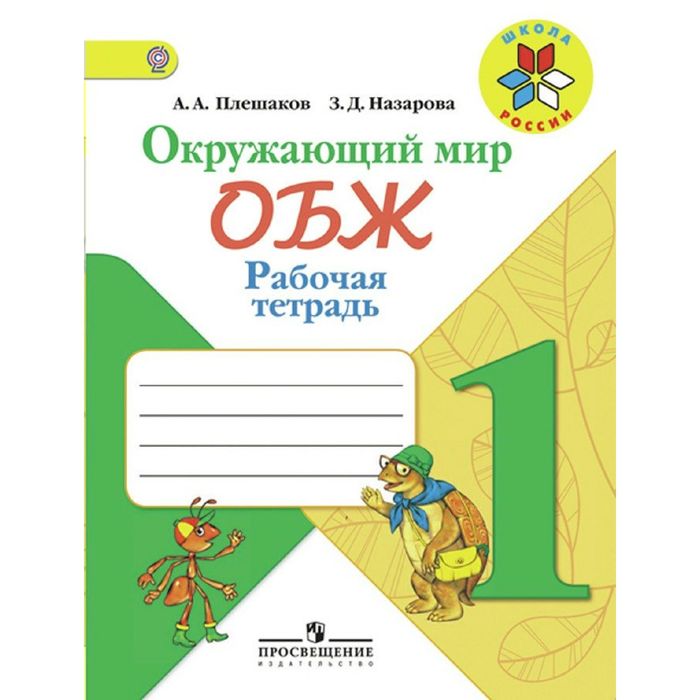 ШКОЛА РОССИИ

А. А. Плешаков З. Д. Назарова

Окружающий мир

ОБЖ

Рабочая тетрадь

1

ПРОСВЕЩЕНИЕ
ИЗДАТЕЛЬСТВО